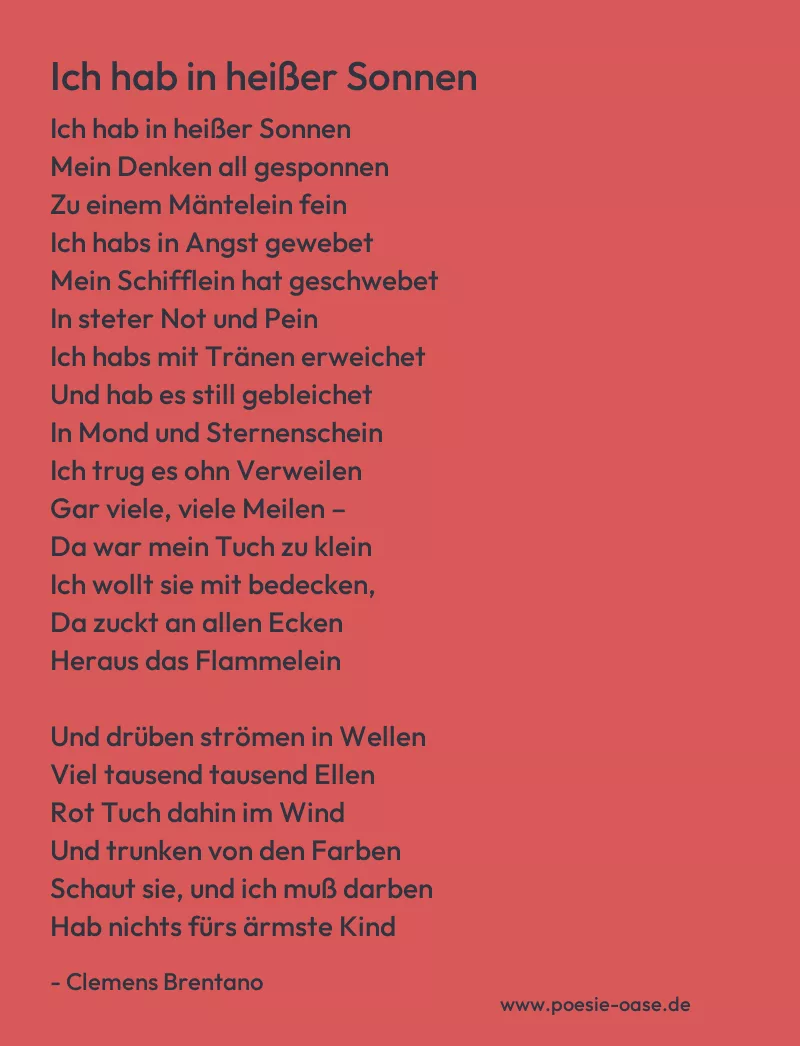 Ich hab in heißer Sonnen

Ich hab in heißer Sonnen
Mein Denken all gesponnen
Zu einem Mäntelein fein
Ich habs in Angst gewebet
Mein Schifflein hat geschwebet
In steter Not und Pein
Ich habs mit Tränen erweichet
Und hab es still gebleichet
In Mond und Sternenschein
Ich trug es ohn Verweilen
Gar viele, viele Meilen –
Da war mein Tuch zu klein
Ich wollt sie mit bedecken,
Da zuckt an allen Ecken
Heraus das Flammelein

Und drüben strömen in Wellen
Viel tausend tausend Ellen
Rot Tuch dahin im Wind
Und trunken von den Farben
Schaut sie, und ich muß darben
Hab nichts fürs ärmste Kind

- Clemens Brentano

www.poesie-oase.de